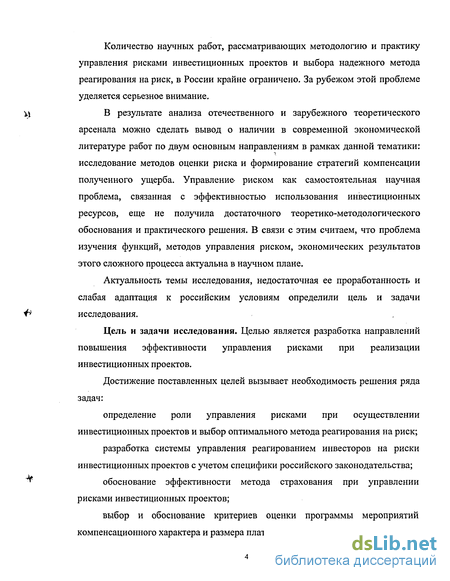 Количество научных работ, рассматривающих методологию и практику управления рисками инвестиционных проектов и выбора надежного метода реагирования на риск, в России крайне ограничено. За рубежом этой проблеме уделяется серьезное внимание.

В результате анализа отечественного и зарубежного теоретического арсенала можно сделать вывод о наличии в современной экономической литературе работ по двум основным направлениям в рамках данной тематики: исследование методов оценки риска и формирование стратегий компенсации полученного ущерба. Управление риском как самостоятельная научная проблема, связанная с эффективностью использования инвестиционных ресурсов, еще не получила достаточного теоретико-методологического обоснования и практического решения. В связи с этим считаем, что проблема изучения функций, методов управления риском, экономических результатов этого сложного процесса актуальна в научном плане.

Актуальность темы исследования, недостаточная ее проработанность и слабая адаптация к российским условиям определили цель и задачи исследования.

Цель и задачи исследования. Целью является разработка направлений повышения эффективности управления рисками при реализации инвестиционных проектов.

Достижение поставленных целей вызывает необходимость решения ряда задач:

определение роли управления рисками при осуществлении инвестиционных проектов и выбор оптимального метода реагирования на риск;

разработка системы управления реагированием инвесторов на риски инвестиционных проектов с учетом специфики российского законодательства;

обоснование эффективности метода страхования при управлении рисками инвестиционных проектов;

выбор и обоснование критериев оценки программы мероприятий компенсационного характера и размера плат

4

dsLib.net
библиотека диссертаций